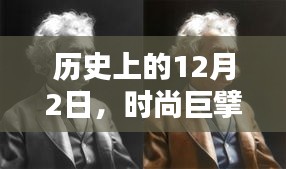 历史上的12月2日，时尚巨擘